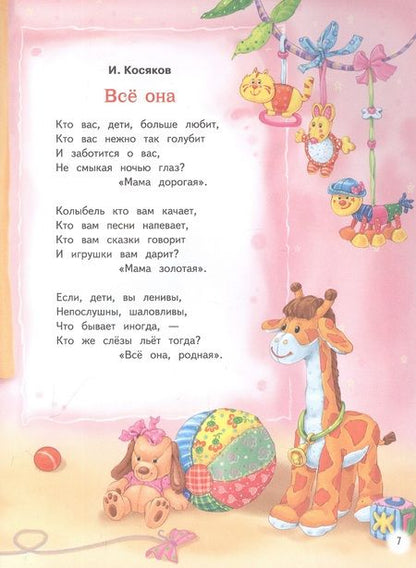 И. Косяков

Всё она

Кто вас, дети, больше любит,
Кто вас нежно так голубит
И заботится о вас,
Не смыкая ночью глаз?
«Мама дорогая».

Колыбель кто вам качает,
Кто вам песни напевает,
Кто вам сказки говорит
И игрушки вам дарит?
«Мама золотая».

Если, дети, вы ленивы,
Непослушны, шаловливы,
Что бывает иногда, —
Кто же слёзы льёт тогда?
«Всё она, родная».

7